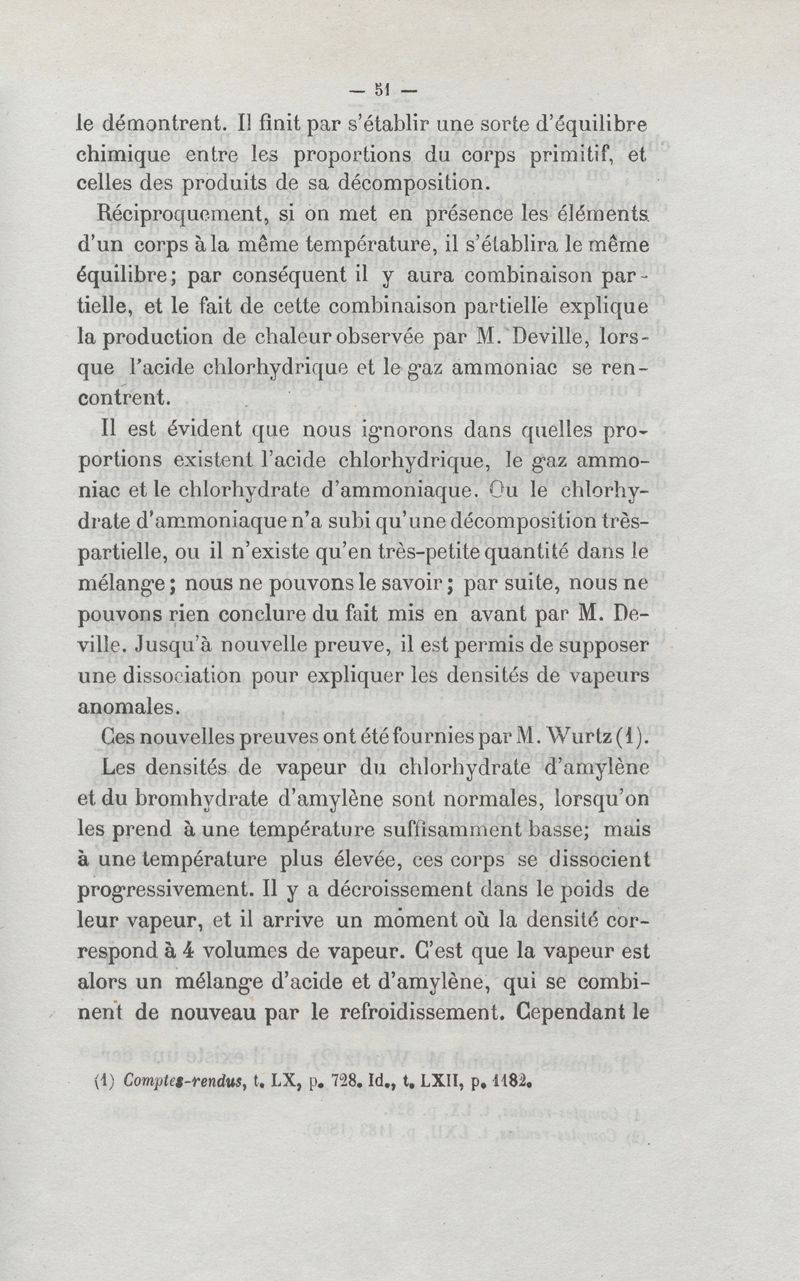 — 51 —

le démontrent. Il finit par s'établir une sorte d'équilibre chimique entre les proportions du corps primitif, et celles des produits de sa décomposition.

Réciproquement, si on met en présence les éléments d'un corps à la même température, il s'établira le même équilibre; par conséquent il y aura combinaison partielle, et le fait de cette combinaison partielle explique la production de chaleur observée par M. Deville, lorsque l'acide chlorhydrique et le gaz ammoniac se rencontrent.

Il est évident que nous ignorons dans quelles proportions existent l'acide chlorhydrique, le gaz ammoniac et le chlorhydrate d'ammoniaque. Ou le chlorhydrate d'ammoniaque n'a subi qu'une décomposition très-partielle, ou il n'existe qu'en très-petite quantité dans le mélange; nous ne pouvons le savoir; par suite, nous ne pouvons rien conclure du fait mis en avant par M. Deville. Jusqu'à nouvelle preuve, il est permis de supposer une dissociation pour expliquer les densités de vapeurs anomales.

Ces nouvelles preuves ont été fournies par M. Wurtz (1).

Les densités de vapeur du chlorhydrate d'amylène et du bromhydrate d'amylène sont normales, lorsqu'on les prend à une température suffisamment basse; mais à une température plus élevée, ces corps se dissocient progressivement. Il y a décroissement dans le poids de leur vapeur, et il arrive un moment où la densité correspond à 4 volumes de vapeur. C'est que la vapeur est alors un mélange d'acide et d'amylène, qui se combinent de nouveau par le refroidissement. Cependant le

(1) Comptes-rendus, t. LX, p. 728. Id., t. LXII, p. 1182.